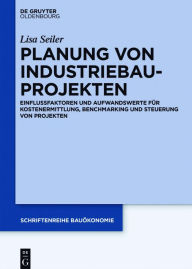 DE GRUYTER
OLDENBOURG

Lisa Seiler

PLANUNG VON INDUSTRIEBAU-PROJEKTEN

EINFLUSSFAKTOREN UND AUFWANDSWERTE FÜR KOSTENERMITTLUNG, BENCHMARKING UND STEUERUNG VON PROJEKTEN

SCHRIFTENREIHE BAUÖKONOMIE

DE G